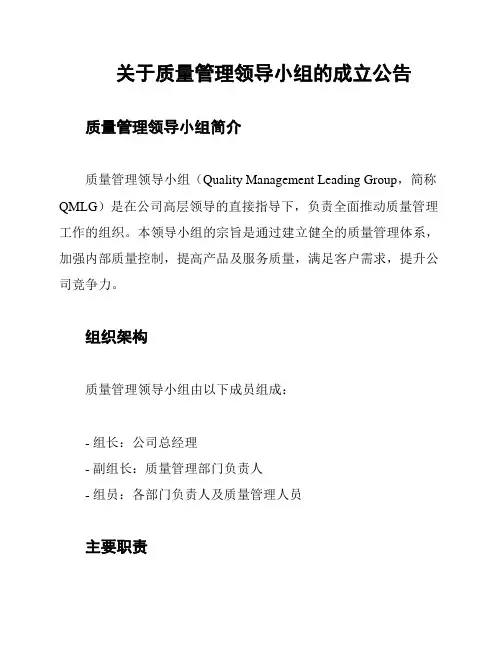 关于质量管理领导小组的成立公告

质量管理领导小组简介

质量管理领导小组（Quality Management Leading Group，简称QMLG）是在公司高层领导的直接指导下，负责全面推动质量管理工作的组织。本领导小组的宗旨是通过建立健全的质量管理体系，加强内部质量控制，提高产品及服务质量，满足客户需求，提升公司竞争力。

组织架构

质量管理领导小组由以下成员组成：

- 组长：公司总经理
- 副组长：质量管理部门负责人
- 组员：各部门负责人及质量管理人员

主要职责